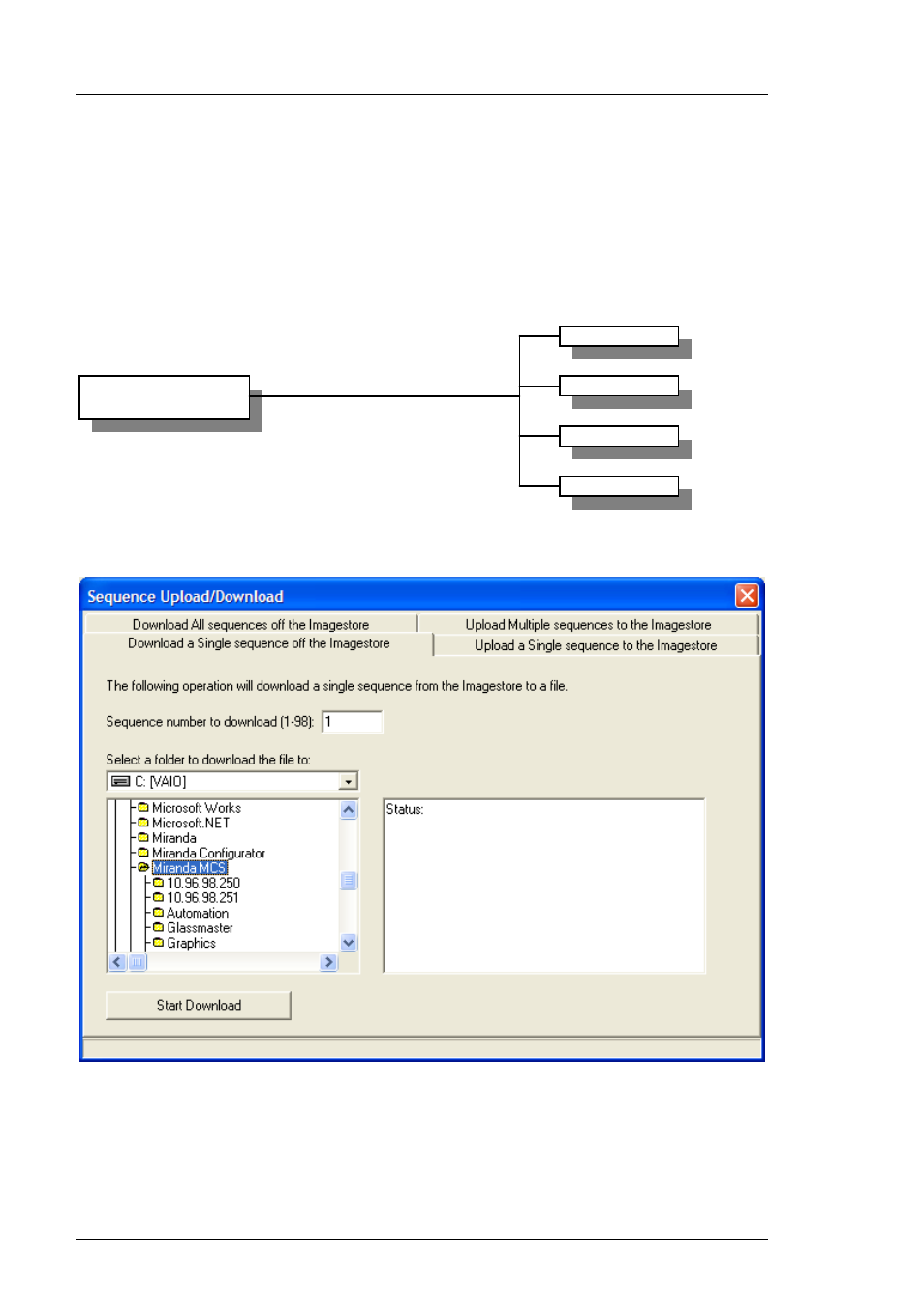 Sequence Upload/Download

Download All sequences off the Imagestore

Upload Multiple sequences to the Imagestore

Download a Single sequence off the Imagestore

Upload a Single sequence to the Imagestore

The following operation will download a single sequence from the Imagestore to a file.

Sequence number to download (1-98): 1

Select a folder to download the file to:

C: [VAIO]

Microsoft Works
Microsoft.NET
Miranda
Miranda Configurator
Miranda MCS
10.96.98.250
10.96.98.251
Automation
Glassmaster
Graphics

Status:

Start Download